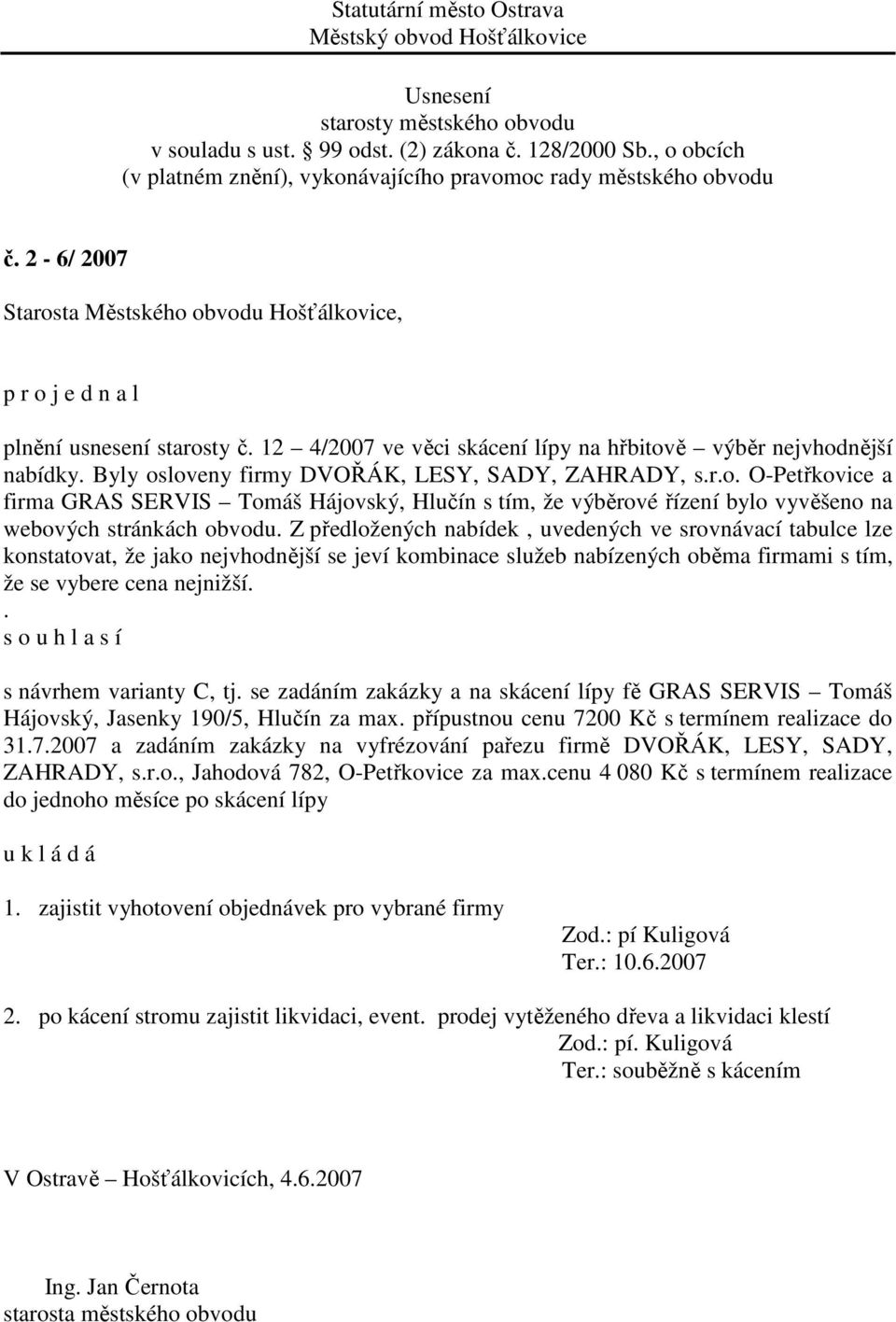 Statutární město Ostrava
Městský obvod Hošťálkovice

Usnesení
starosty městského obvodu
v souladu s ust. 99 odst. (2) zákona č. 128/2000 Sb., o obcích
(v platném znění), vykonávajícího pravomoc rady městského obvodu

č. 2 - 6/ 2007

Starosta Městského obvodu Hošťálkovice,

p r o j e d n a l

plnění usnesení starosty č. 12 – 4/2007 ve věci skácení lípy na hřbitově – výběr nejvhodnější nabídky. Byly osloveny firmy DVOŘÁK, LESY, SADY, ZAHRADY, s.r.o. O-Petřkovice a firma GRAS SERVIS – Tomáš Hájovský, Hlučín s tím, že výběrové řízení bylo vyvěšeno na webových stránkách obvodu. Z předložených nabídek , uvedených ve srovnávací tabulce lze konstatovat, že jako nejvhodnější se jeví kombinace služeb nabízených oběma firmami s tím, že se vybere cena nejnižší.
.
s o u h l a s í

s návrhem varianty C, tj. se zadáním zakázky a na skácení lípy fě GRAS SERVIS – Tomáš Hájovský, Jasenky 190/5, Hlučín za max. přípustnou cenu 7200 Kč s termínem realizace do 31.7.2007 a zadáním zakázky na vyfrézování pařezu firmě DVOŘÁK, LESY, SADY, ZAHRADY, s.r.o., Jahodová 782, O-Petřkovice za max.cenu 4 080 Kč s termínem realizace do jednoho měsíce po skácení lípy

u k l á d á

1. zajistit vyhotovení objednávek pro vybrané firmy
Zod.: pí Kuligová
Ter.: 10.6.2007

2. po kácení stromu zajistit likvidaci, event. prodej vytěženého dřeva a likvidaci klestí
Zod.: pí. Kuligová
Ter.: souběžně s kácením

V Ostravě – Hošťálkovicích, 4.6.2007

Ing. Jan Černota
starosta městského obvodu